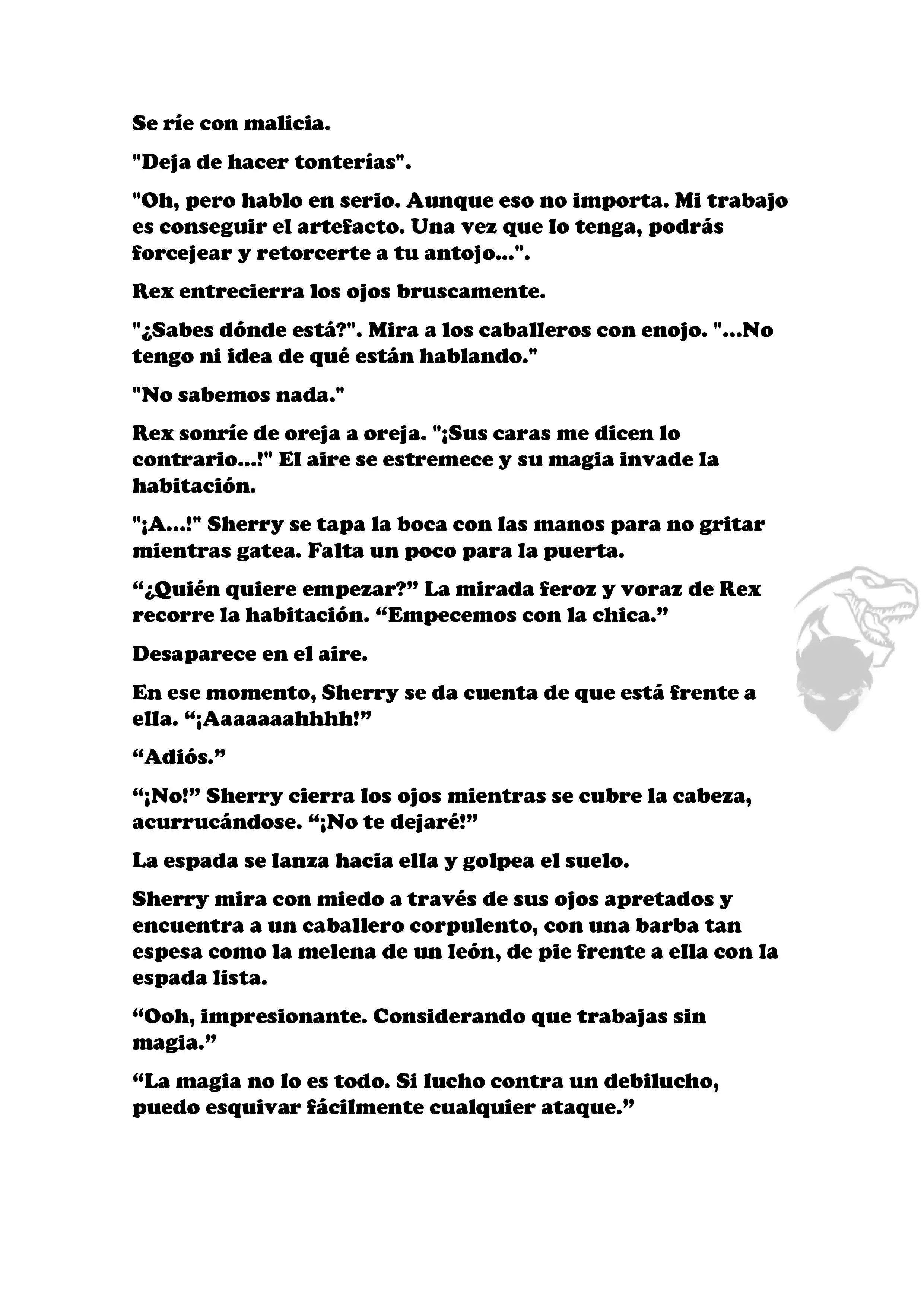 Se ríe con malicia.

"Deja de hacer tonterías".

"Oh, pero hablo en serio. Aunque eso no importa. Mi trabajo es conseguir el artefacto. Una vez que lo tenga, podrás forcejear y retorcerte a tu antojo...".

Rex entrecierra los ojos bruscamente.

"¿Sabes dónde está?". Mira a los caballeros con enojo. "...No tengo ni idea de qué están hablando."

"No sabemos nada."

Rex sonríe de oreja a oreja. "¡Sus caras me dicen lo contrario...!" El aire se estremece y su magia invade la habitación.

"¡A...!" Sherry se tapa la boca con las manos para no gritar mientras gatea. Falta un poco para la puerta.

“¿Quién quiere empezar?” La mirada feroz y voraz de Rex recorre la habitación. “Empecemos con la chica.”

Desaparece en el aire.

En ese momento, Sherry se da cuenta de que está frente a ella. “¡Aaaaaaahhhh!”

“Adiós.”

“¡No!” Sherry cierra los ojos mientras se cubre la cabeza, acurrucándose. “¡No te dejaré!”

La espada se lanza hacia ella y golpea el suelo.

Sherry mira con miedo a través de sus ojos apretados y encuentra a un caballero corpulento, con una barba tan espesa como la melena de un león, de pie frente a ella con la espada lista.

“Ooh, impresionante. Considerando que trabajas sin magia.”

“La magia no lo es todo. Si lucho contra un debilucho, puedo esquivar fácilmente cualquier ataque.”